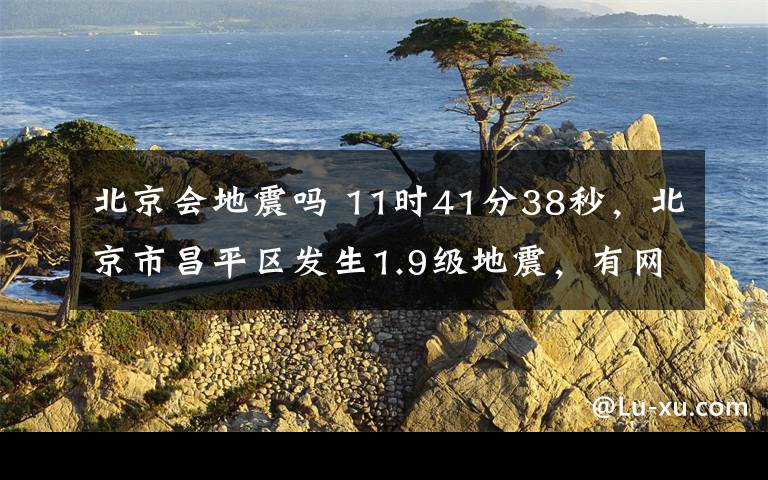 北京会地震吗 11时41分38秒，北京市昌平区发生1.9级地震，有网

@Lu-xu.com